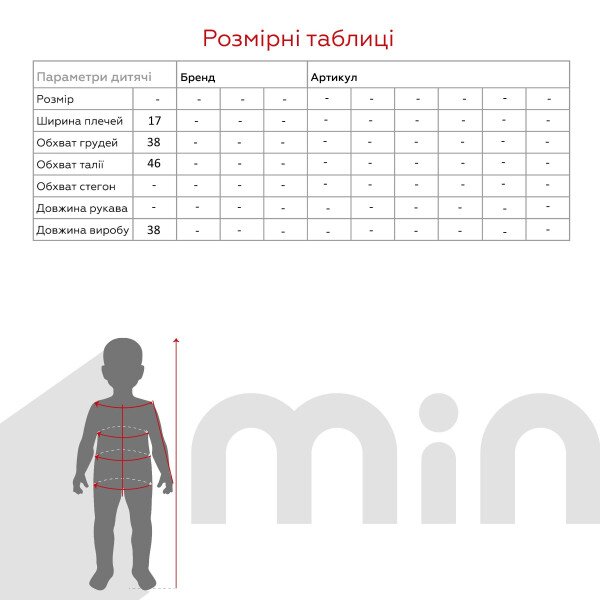 Розмірні таблиці

| Параметри дитячі | | Бренд | | | Артикул | | | | | |
|---|---|---|---|---|---|---|---|---|---|---|
| Розмір | - | - | - | - | - | - | - | - | - | - |
| Ширина плечей | 17 | - | - | - | - | - | - | - | - | - |
| Обхват грудей | 38 | - | - | - | - | - | - | - | - | - |
| Обхват талії | 46 | - | - | - | - | - | - | - | - | - |
| Обхват стегон | - | - | - | - | - | - | - | - | - | - |
| Довжина рукава | - | - | - | - | - | - | - | - | - | - |
| Довжина виробу | 38 | - | - | - | - | - | - | - | - | - |

min